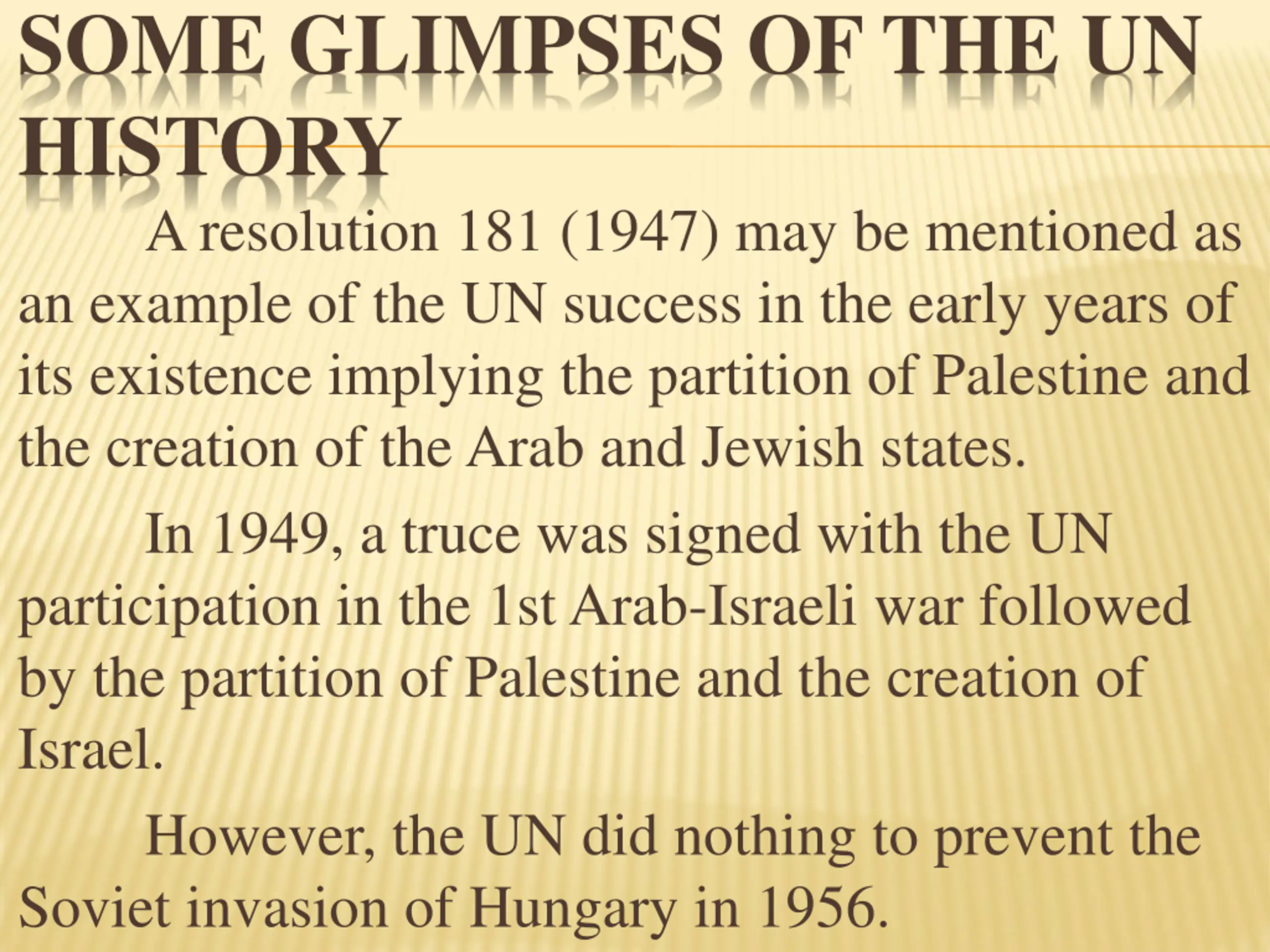 SOME GLIMPSES OF THE UN HISTORY

A resolution 181 (1947) may be mentioned as an example of the UN success in the early years of its existence implying the partition of Palestine and the creation of the Arab and Jewish states.

In 1949, a truce was signed with the UN participation in the 1st Arab-Israeli war followed by the partition of Palestine and the creation of Israel.

However, the UN did nothing to prevent the Soviet invasion of Hungary in 1956.